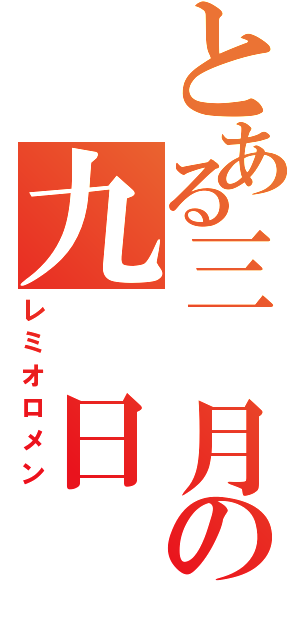 とある三月の九日

レミオロメン